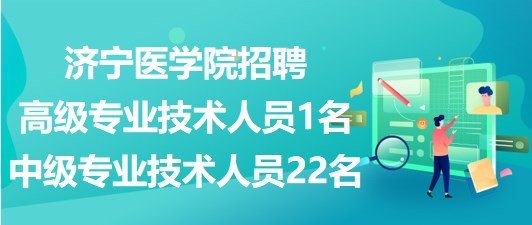 济宁医学院招聘
高级专业技术人员1名
中级专业技术人员22名